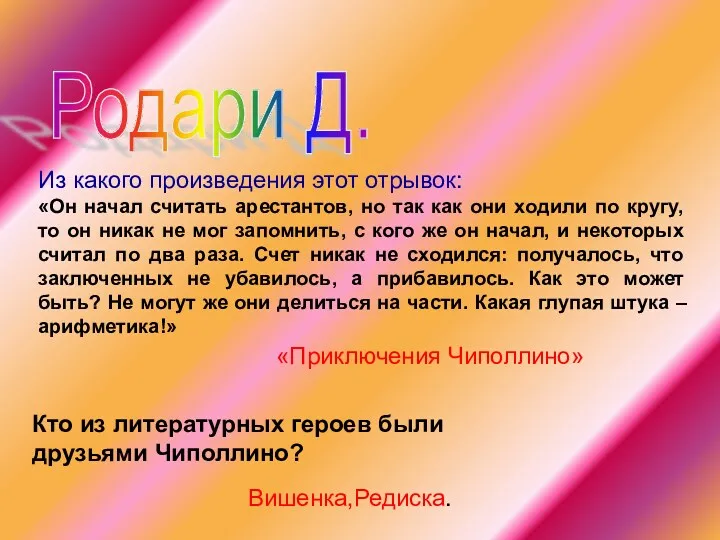 Родари Д.

Из какого произведения этот отрывок:
«Он начал считать арестантов, но так как они ходили по кругу, то он никак не мог запомнить, с кого же он начал, и некоторых считал по два раза. Счет никак не сходился: получалось, что заключенных не убавилось, а прибавилось. Как это может быть? Не могут же они делиться на части. Какая глупая штука – арифметика!»

«Приключения Чиполлино»

Кто из литературных героев были друзьями Чиполлино?

Вишенка,Редиска.